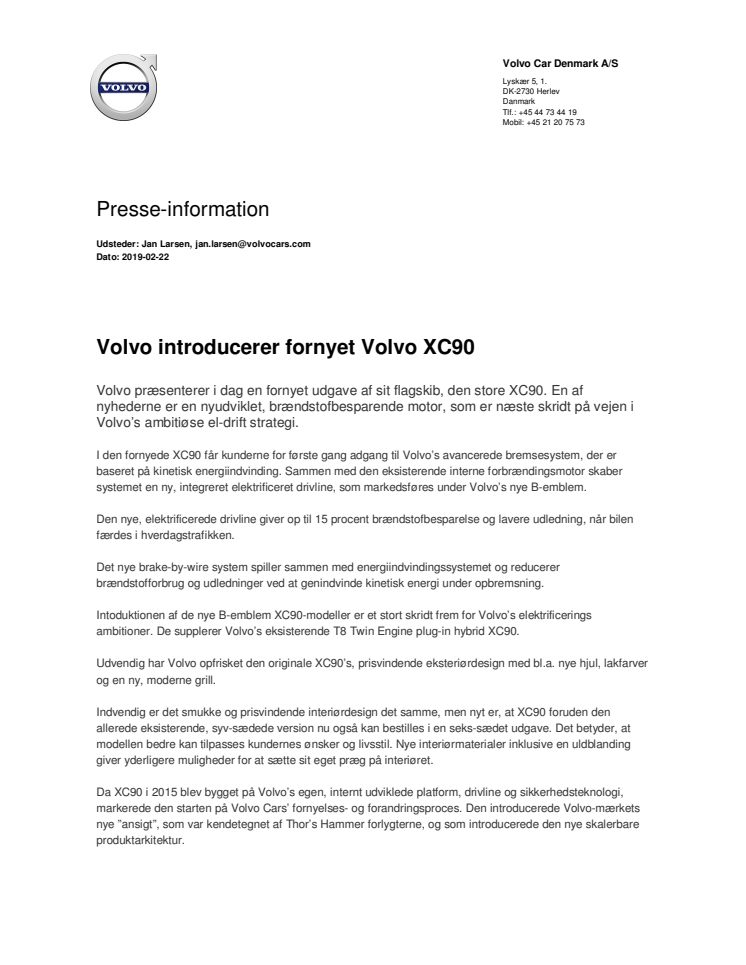 VOLVO

Volvo Car Denmark A/S

Lyskær 5, 1.
DK-2730 Herlev
Danmark
Tlf.: +45 44 73 44 19
Mobil: +45 21 20 75 73

Presse-information

Udsteder: Jan Larsen, jan.larsen@volvocars.com
Dato: 2019-02-22

Volvo introducerer fornyet Volvo XC90

Volvo præsenterer i dag en fornyet udgave af sit flagskib, den store XC90. En af nyhederne er en nyudviklet, brændstofbesparende motor, som er næste skridt på vejen i Volvo's ambitiøse el-drift strategi.

I den fornyede XC90 får kunderne for første gang adgang til Volvo's avancerede bremsesystem, der er baseret på kinetisk energiindvinding. Sammen med den eksisterende interne forbrændingsmotor skaber systemet en ny, integreret elektrificeret drivline, som markedsføres under Volvo's nye B-emblem.

Den nye, elektrificerede drivline giver op til 15 procent brændstofbesparelse og lavere udledning, når bilen færdes i hverdagstrafikken.

Det nye brake-by-wire system spiller sammen med energiindvindingssystemet og reducerer brændstofforbrug og udledninger ved at genindvinde kinetisk energi under opbremsning.

Intoduktionen af de nye B-emblem XC90-modeller er et stort skridt frem for Volvo's elektrificerings ambitioner. De supplerer Volvo's eksisterende T8 Twin Engine plug-in hybrid XC90.

Udvendig har Volvo opfrisket den originale XC90's, prisvindende eksteriørdesign med bl.a. nye hjul, lakfarver og en ny, moderne grill.

Indvendig er det smukke og prisvindende interiørdesign det samme, men nyt er, at XC90 foruden den allerede eksisterende, syv-sædede version nu også kan bestilles i en seks-sædet udgave. Det betyder, at modellen bedre kan tilpasses kundernes ønsker og livsstil. Nye interiørmaterialer inklusive en uldblanding giver yderligere muligheder for at sætte sit eget præg på interiøret.

Da XC90 i 2015 blev bygget på Volvo's egen, internt udviklede platform, drivline og sikkerhedsteknologi, markerede den starten på Volvo Cars' fornyelses- og forandringsproces. Den introducerede Volvo-mærkets nye "ansigt", som var kendetegnet af Thor's Hammer forlygterne, og som introducerede den nye skalerbare produktarkitektur.